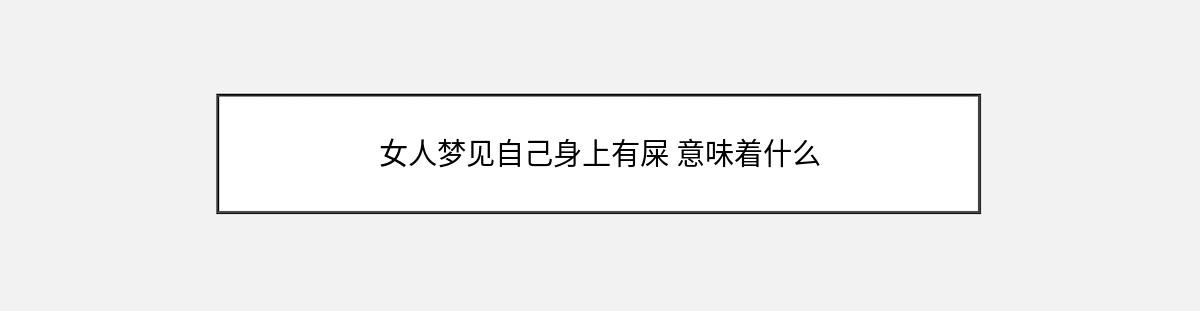 女人梦见自己身上有屎 意味着什么